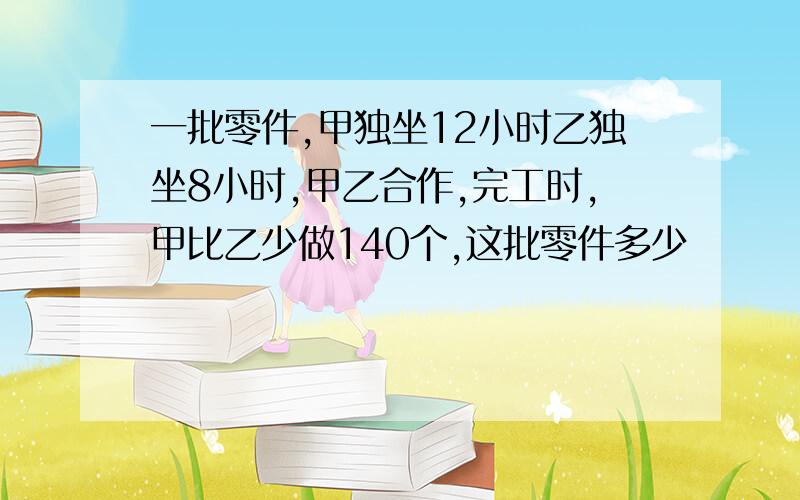 一批零件,甲独坐12小时乙独坐8小时,甲乙合作,完工时,甲比乙少做140个,这批零件多少